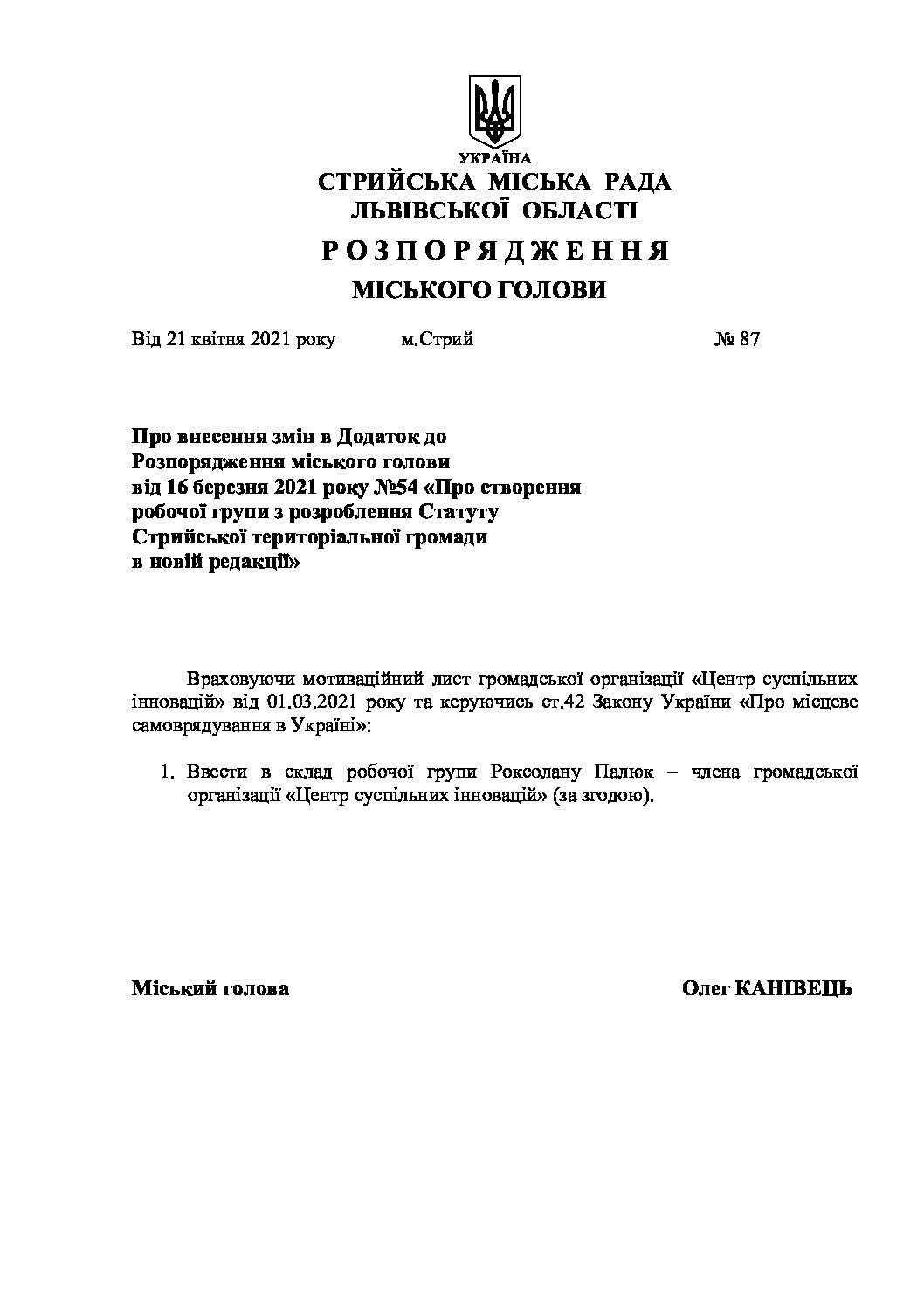 УКРАЇНА
СТРИЙСЬКА МІСЬКА РАДА
ЛЬВІВСЬКОЇ ОБЛАСТІ
Р О З П О Р Я Д Ж Е Н Н Я
МІСЬКОГО ГОЛОВИ

Від 21 квітня 2021 року м.Стрий № 87

Про внесення змін в Додаток до Розпорядження міського голови від 16 березня 2021 року №54 «Про створення робочої групи з розроблення Статуту Стрийської територіальної громади в новій редакції»

Враховуючи мотиваційний лист громадської організації «Центр суспільних інновацій» від 01.03.2021 року та керуючись ст.42 Закону України «Про місцеве самоврядування в Україні»:

1. Ввести в склад робочої групи Роксолану Палюк – члена громадської організації «Центр суспільних інновацій» (за згодою).

Міський голова Олег КАНІВЕЦЬ